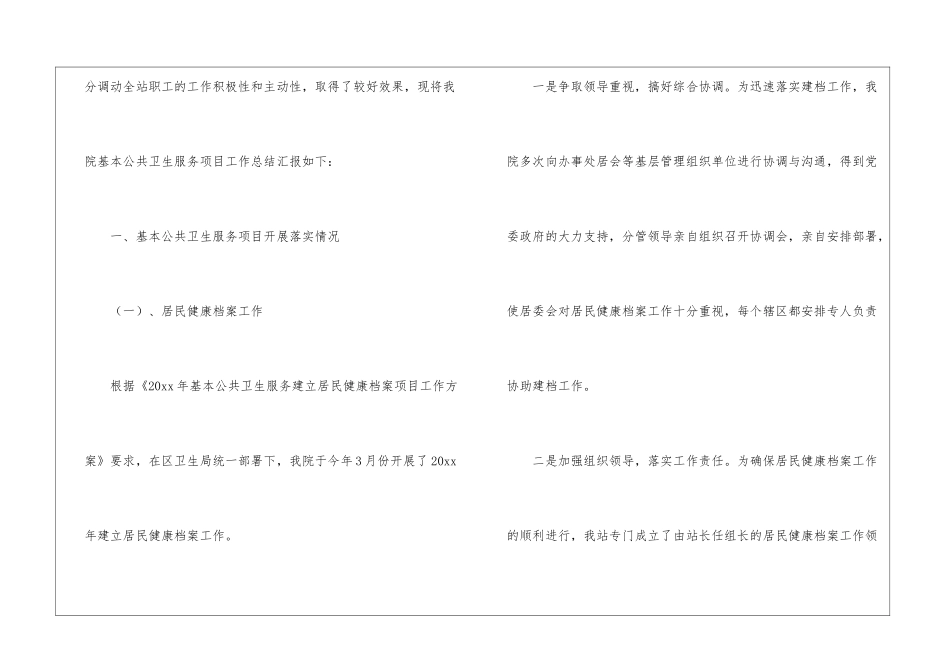 分调动全站职工的工作积极性和主动性，取得了较好效果，现将我院基本公共卫生服务项目工作总结汇报如下：

一、基本公共卫生服务项目开展落实情况

（一）、居民健康档案工作

根据《20xx年基本公共卫生服务建立居民健康档案项目工作方案》要求，在区卫生局统一部署下，我院于今年3月份开展了20xx年建立居民健康档案工作。

一是争取领导重视，搞好综合协调。为迅速落实建档工作，我院多次向办事处居会等基层管理组织单位进行协调与沟通，得到党委政府的大力支持，分管领导亲自组织召开协调会，亲自安排部署，使居委会对居民健康档案工作十分重视，每个辖区都安排专人负责协助建档工作。

二是加强组织领导，落实工作责任。为确保居民健康档案工作的顺利进行，我站专门成立了由站长任组长的居民健康档案工作领